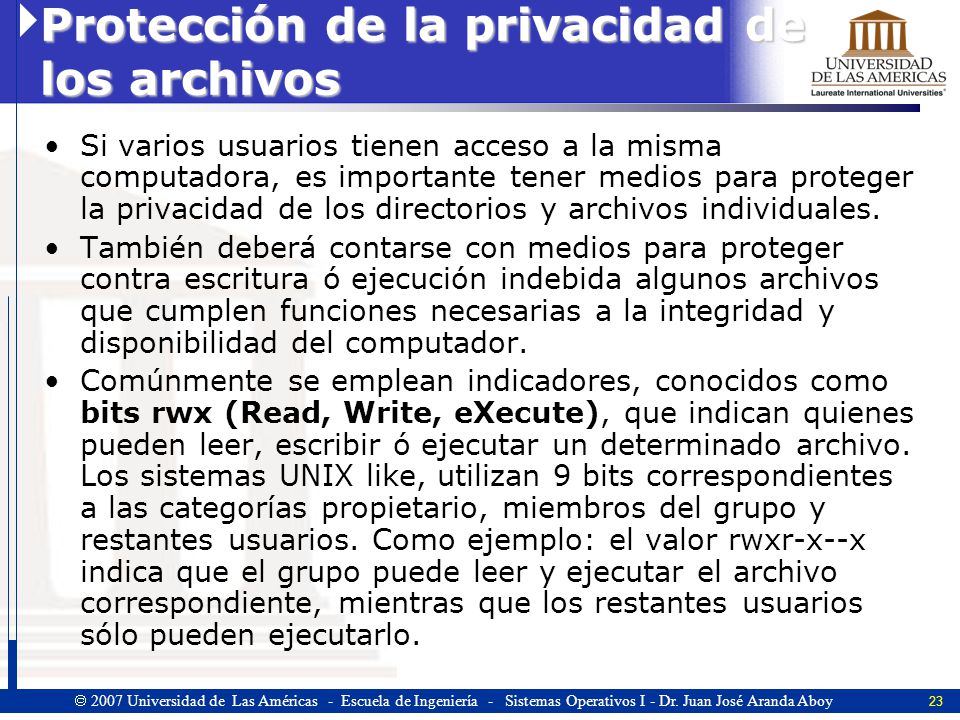 Protección de la privacidad de los archivos

UNIVERSIDAD DE LAS AMERICAS
Laureate International Universities

• Si varios usuarios tienen acceso a la misma computadora, es importante tener medios para proteger la privacidad de los directorios y archivos individuales.

• También deberá contarse con medios para proteger contra escritura ó ejecución indebida algunos archivos que cumplen funciones necesarias a la integridad y disponibilidad del computador.

• Comúnmente se emplean indicadores, conocidos como **bits rwx (Read, Write, eXecute)**, que indican quienes pueden leer, escribir ó ejecutar un determinado archivo. Los sistemas UNIX like, utilizan 9 bits correspondientes a las categorías propietario, miembros del grupo y restantes usuarios. Como ejemplo: el valor rwxr-x--x indica que el grupo puede leer y ejecutar el archivo correspondiente, mientras que los restantes usuarios sólo pueden ejecutarlo.

© 2007 Universidad de Las Américas - Escuela de Ingeniería - Sistemas Operativos I - Dr. Juan José Aranda Aboy 23